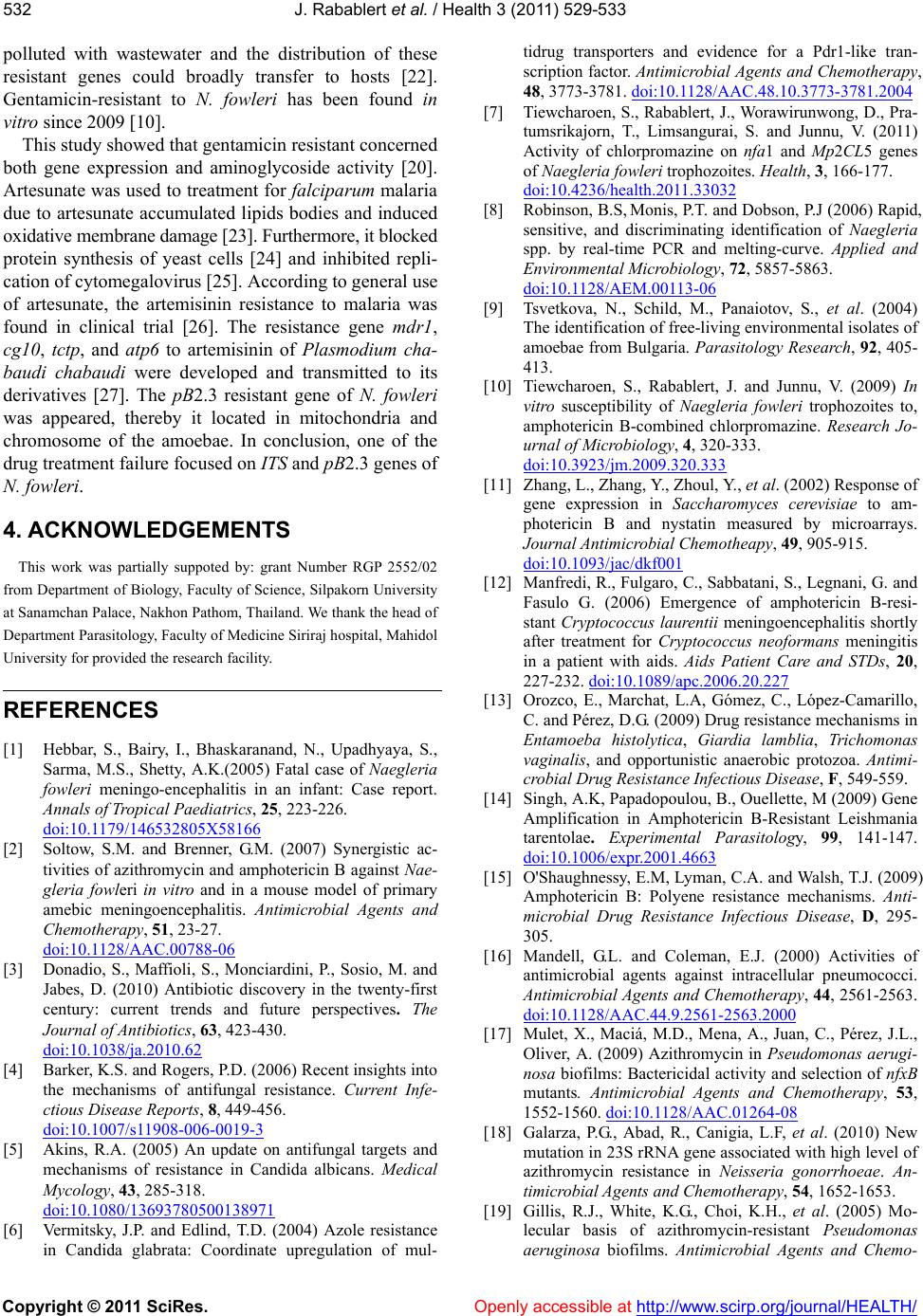 532 J. Rabablert et al. / Health 3 (2011) 529-533

polluted with wastewater and the distribution of these resistant genes could broadly transfer to hosts [22]. Gentamicin-resistant to N. fowleri has been found in vitro since 2009 [10].

This study showed that gentamicin resistant concerned both gene expression and aminoglycoside activity [20]. Artesunate was used to treatment for falciparum malaria due to artesunate accumulated lipids bodies and induced oxidative membrane damage [23]. Furthermore, it blocked protein synthesis of yeast cells [24] and inhibited replication of cytomegalovirus [25]. According to general use of artesunate, the artemisinin resistance to malaria was found in clinical trial [26]. The resistance gene mdr1, cg10, tctp, and atp6 to artemisinin of Plasmodium chabaudi chabaudi were developed and transmitted to its derivatives [27]. The pB2.3 resistant gene of N. fowleri was appeared, thereby it located in mitochondria and chromosome of the amoebae. In conclusion, one of the drug treatment failure focused on ITS and pB2.3 genes of N. fowleri.

4. ACKNOWLEDGEMENTS

This work was partially suppoted by: grant Number RGP 2552/02 from Department of Biology, Faculty of Science, Silpakorn University at Sanamchan Palace, Nakhon Pathom, Thailand. We thank the head of Department Parasitology, Faculty of Medicine Siriraj hospital, Mahidol University for provided the research facility.

REFERENCES

[1] Hebbar, S., Bairy, I., Bhaskaranand, N., Upadhyaya, S., Sarma, M.S., Shetty, A.K.(2005) Fatal case of Naegleria fowleri meningo-encephalitis in an infant: Case report. Annals of Tropical Paediatrics, 25, 223-226. doi:10.1179/146532805X58166

[2] Soltow, S.M. and Brenner, G.M. (2007) Synergistic activities of azithromycin and amphotericin B against Naegleria fowleri in vitro and in a mouse model of primary amebic meningoencephalitis. Antimicrobial Agents and Chemotherapy, 51, 23-27. doi:10.1128/AAC.00788-06

[3] Donadio, S., Maffioli, S., Monciardini, P., Sosio, M. and Jabes, D. (2010) Antibiotic discovery in the twenty-first century: current trends and future perspectives. The Journal of Antibiotics, 63, 423-430. doi:10.1038/ja.2010.62

[4] Barker, K.S. and Rogers, P.D. (2006) Recent insights into the mechanisms of antifungal resistance. Current Infectious Disease Reports, 8, 449-456. doi:10.1007/s11908-006-0019-3

[5] Akins, R.A. (2005) An update on antifungal targets and mechanisms of resistance in Candida albicans. Medical Mycology, 43, 285-318. doi:10.1080/13693780500138971

[6] Vermitsky, J.P. and Edlind, T.D. (2004) Azole resistance in Candida glabrata: Coordinate upregulation of multidrug transporters and evidence for a Pdr1-like transcription factor. Antimicrobial Agents and Chemotherapy, 48, 3773-3781. doi:10.1128/AAC.48.10.3773-3781.2004

[7] Tiewcharoen, S., Rabablert, J., Worawirunwong, D., Pratumsrikajorn, T., Limsangurai, S. and Junnu, V. (2011) Activity of chlorpromazine on nfa1 and Mp2CL5 genes of Naegleria fowleri trophozoites. Health, 3, 166-177. doi:10.4236/health.2011.33032

[8] Robinson, B.S, Monis, P.T. and Dobson, P.J (2006) Rapid, sensitive, and discriminating identification of Naegleria spp. by real-time PCR and melting-curve. Applied and Environmental Microbiology, 72, 5857-5863. doi:10.1128/AEM.00113-06

[9] Tsvetkova, N., Schild, M., Panaiotov, S., et al. (2004) The identification of free-living environmental isolates of amoebae from Bulgaria. Parasitology Research, 92, 405-413.

[10] Tiewcharoen, S., Rabablert, J. and Junnu, V. (2009) In vitro susceptibility of Naegleria fowleri trophozoites to, amphotericin B-combined chlorpromazine. Research Journal of Microbiology, 4, 320-333. doi:10.3923/jm.2009.320.333

[11] Zhang, L., Zhang, Y., Zhoul, Y., et al. (2002) Response of gene expression in Saccharomyces cerevisiae to amphotericin B and nystatin measured by microarrays. Journal Antimicrobial Chemotheapy, 49, 905-915. doi:10.1093/jac/dkf001

[12] Manfredi, R., Fulgaro, C., Sabbatani, S., Legnani, G. and Fasulo G. (2006) Emergence of amphotericin B-resistant Cryptococcus laurentii meningoencephalitis shortly after treatment for Cryptococcus neoformans meningitis in a patient with aids. Aids Patient Care and STDs, 20, 227-232. doi:10.1089/apc.2006.20.227

[13] Orozco, E., Marchat, L.A, Gómez, C., López-Camarillo, C. and Pérez, D.G. (2009) Drug resistance mechanisms in Entamoeba histolytica, Giardia lamblia, Trichomonas vaginalis, and opportunistic anaerobic protozoa. Antimicrobial Drug Resistance Infectious Disease, F, 549-559.

[14] Singh, A.K, Papadopoulou, B., Ouellette, M (2009) Gene Amplification in Amphotericin B-Resistant Leishmania tarentolae. Experimental Parasitology, 99, 141-147. doi:10.1006/expr.2001.4663

[15] O'Shaughnessy, E.M, Lyman, C.A. and Walsh, T.J. (2009) Amphotericin B: Polyene resistance mechanisms. Antimicrobial Drug Resistance Infectious Disease, D, 295-305.

[16] Mandell, G.L. and Coleman, E.J. (2000) Activities of antimicrobial agents against intracellular pneumococci. Antimicrobial Agents and Chemotherapy, 44, 2561-2563. doi:10.1128/AAC.44.9.2561-2563.2000

[17] Mulet, X., Maciá, M.D., Mena, A., Juan, C., Pérez, J.L., Oliver, A. (2009) Azithromycin in Pseudomonas aeruginosa biofilms: Bactericidal activity and selection of nfxB mutants. Antimicrobial Agents and Chemotherapy, 53, 1552-1560. doi:10.1128/AAC.01264-08

[18] Galarza, P.G., Abad, R., Canigia, L.F, et al. (2010) New mutation in 23S rRNA gene associated with high level of azithromycin resistance in Neisseria gonorrhoeae. Antimicrobial Agents and Chemotherapy, 54, 1652-1653.

[19] Gillis, R.J., White, K.G., Choi, K.H., et al. (2005) Molecular basis of azithromycin-resistant Pseudomonas aeruginosa biofilms. Antimicrobial Agents and Chemo-

Copyright © 2011 SciRes. Openly accessible at http://www.scirp.org/journal/HEALTH/